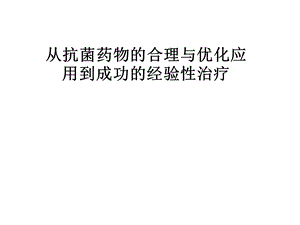 从抗菌药物的合理与优化应用到成功的经验性治疗